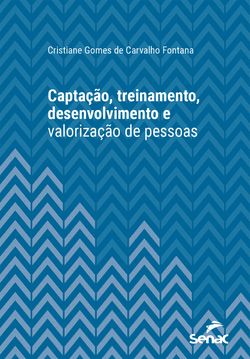 Cristiane Gomes de Carvalho Fontana

Captação, treinamento, desenvolvimento e valorização de pessoas

Senac